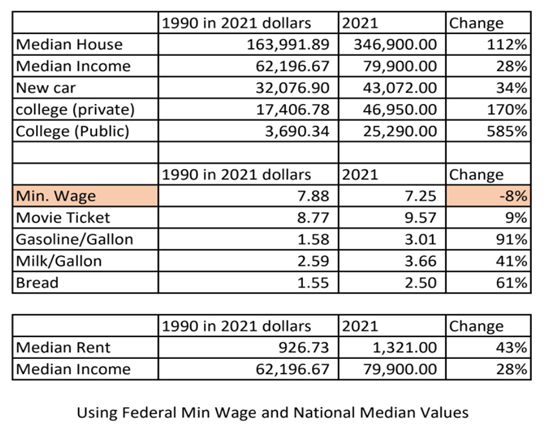 | | 1990 in 2021 dollars | 2021 | Change |
|---|---|---|---|
| Median House | 163,991.89 | 346,900.00 | 112% |
| Median Income | 62,196.67 | 79,900.00 | 28% |
| New car | 32,076.90 | 43,072.00 | 34% |
| college (private) | 17,406.78 | 46,950.00 | 170% |
| College (Public) | 3,690.34 | 25,290.00 | 585% |
| | | | |
| | 1990 in 2021 dollars | 2021 | Change |
| Min. Wage | 7.88 | 7.25 | -8% |
| Movie Ticket | 8.77 | 9.57 | 9% |
| Gasoline/Gallon | 1.58 | 3.01 | 91% |
| Milk/Gallon | 2.59 | 3.66 | 41% |
| Bread | 1.55 | 2.50 | 61% |

| | 1990 in 2021 dollars | 2021 | Change |
|---|---|---|---|
| Median Rent | 926.73 | 1,321.00 | 43% |
| Median Income | 62,196.67 | 79,900.00 | 28% |

Using Federal Min Wage and National Median Values